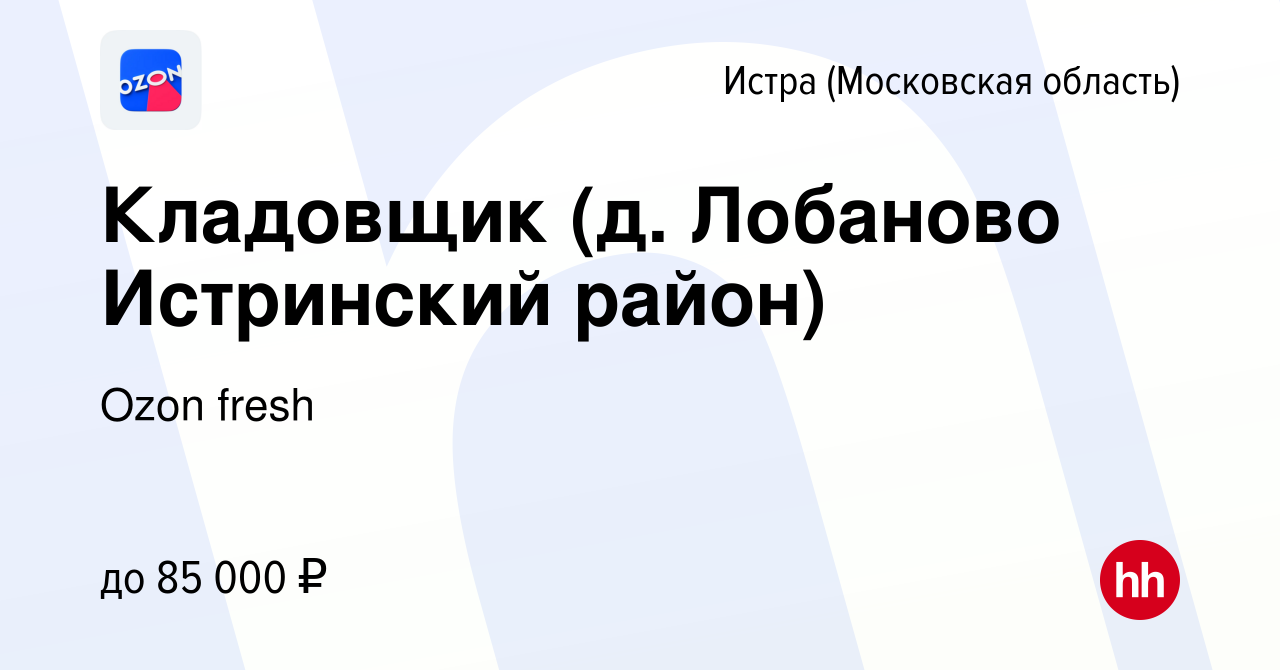 OZON

Истра (Московская область)

Кладовщик (д. Лобаново Истринский район)

Ozon fresh

до 85 000 ₽

hh